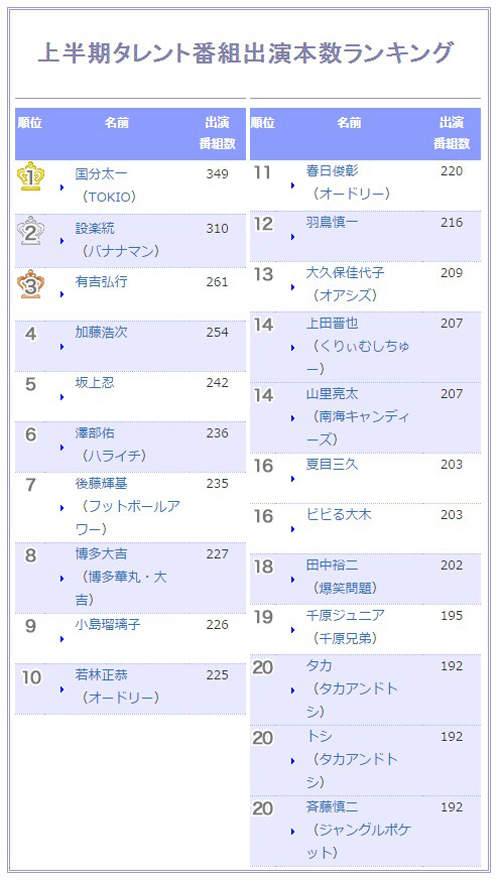 上半期タレント番組出演本数ランキング

| 順位 | 名前 | 出演番組数 |
|---|---|---|
| 1 | 国分太一（TOKIO） | 349 |
| 2 | 設楽統（バナナマン） | 310 |
| 3 | 有吉弘行 | 261 |
| 4 | 加藤浩次 | 254 |
| 5 | 坂上忍 | 242 |
| 6 | 澤部佑（ハライチ） | 236 |
| 7 | 後藤輝基（フットボールアワー） | 235 |
| 8 | 博多大吉（博多華丸・大吉） | 227 |
| 9 | 小島瑠璃子 | 226 |
| 10 | 若林正恭（オードリー） | 225 |

| 順位 | 名前 | 出演番組数 |
|---|---|---|
| 11 | 春日俊彰（オードリー） | 220 |
| 12 | 羽鳥慎一 | 216 |
| 13 | 大久保佳代子（オアシズ） | 209 |
| 14 | 上田晋也（くりぃむしちゅー） | 207 |
| 14 | 山里亮太（南海キャンディーズ） | 207 |
| 16 | 夏目三久 | 203 |
| 16 | ビビる大木 | 203 |
| 18 | 田中裕二（爆笑問題） | 202 |
| 19 | 千原ジュニア（千原兄弟） | 195 |
| 20 | タカ（タカアンドトシ） | 192 |
| 20 | トシ（タカアンドトシ） | 192 |
| 20 | 斉藤慎二（ジャングルポケット） | 192 |